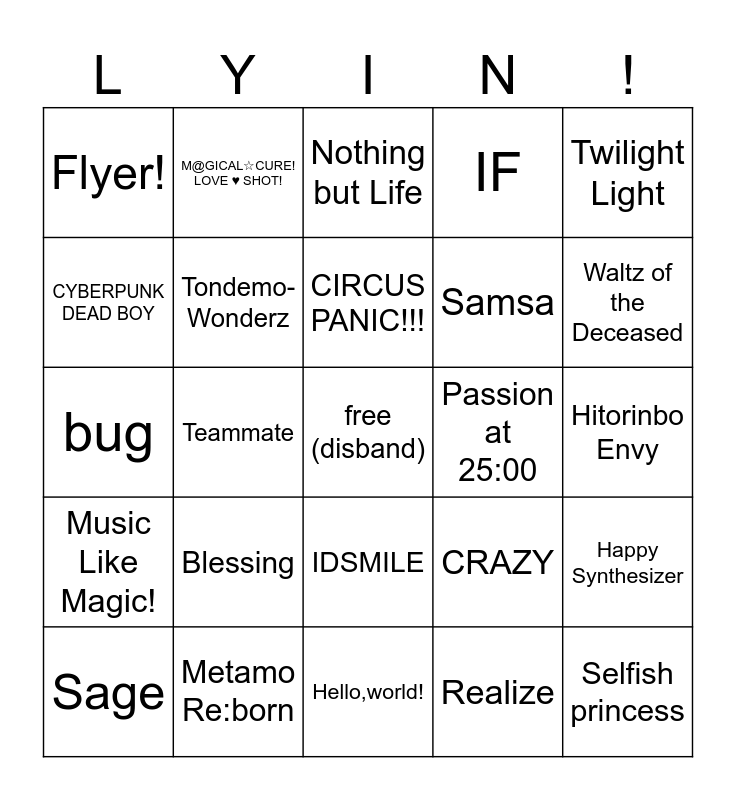 | L | Y | I | N | ! |
|---|---|---|---|---|
| Flyer! | M@GICAL☆CURE! LOVE ♥ SHOT! | Nothing but Life | IF | Twilight Light |
| CYBERPUNK DEAD BOY | Tondemo-Wonderz | CIRCUS PANIC!!! | Samsa | Waltz of the Deceased |
| bug | Teammate | free (disband) | Passion at 25:00 | Hitorinbo Envy |
| Music Like Magic! | Blessing | IDSMILE | CRAZY | Happy Synthesizer |
| Sage | Metamo Re:born | Hello,world! | Realize | Selfish princess |